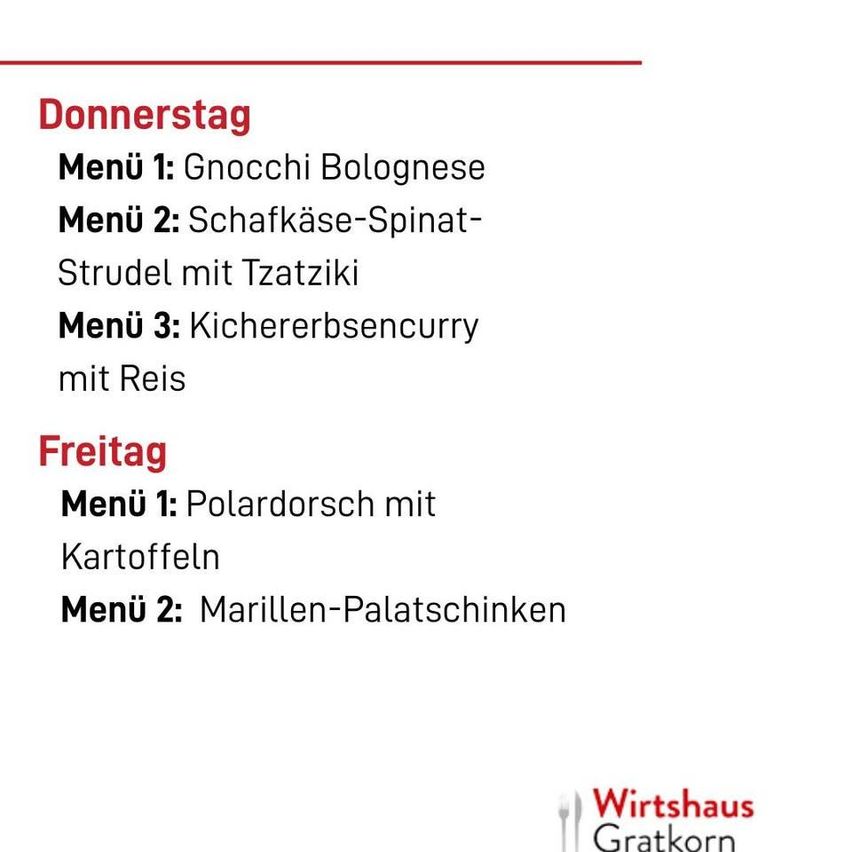 Donnerstag

Menü 1: Gnocchi Bolognese

Menü 2: Schafkäse-Spinat-Strudel mit Tzatziki

Menü 3: Kichererbsencurry mit Reis

Freitag

Menü 1: Polardorsch mit Kartoffeln

Menü 2: Marillen-Palatschinken

Wirtshaus Gratkorn